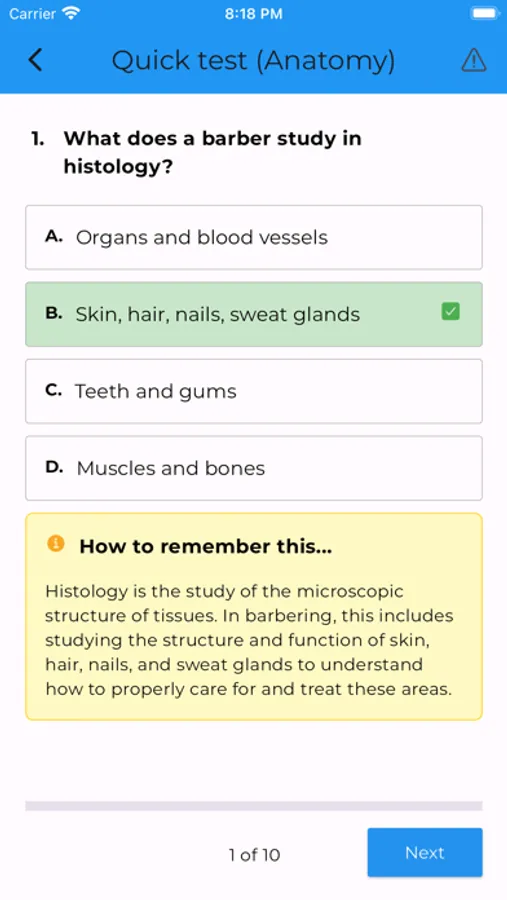 Carrier 8:18 PM

Quick test (Anatomy)

1. What does a barber study in histology?

A. Organs and blood vessels

B. Skin, hair, nails, sweat glands

C. Teeth and gums

D. Muscles and bones

How to remember this...

Histology is the study of the microscopic structure of tissues. In barbering, this includes studying the structure and function of skin, hair, nails, and sweat glands to understand how to properly care for and treat these areas.

1 of 10

Next